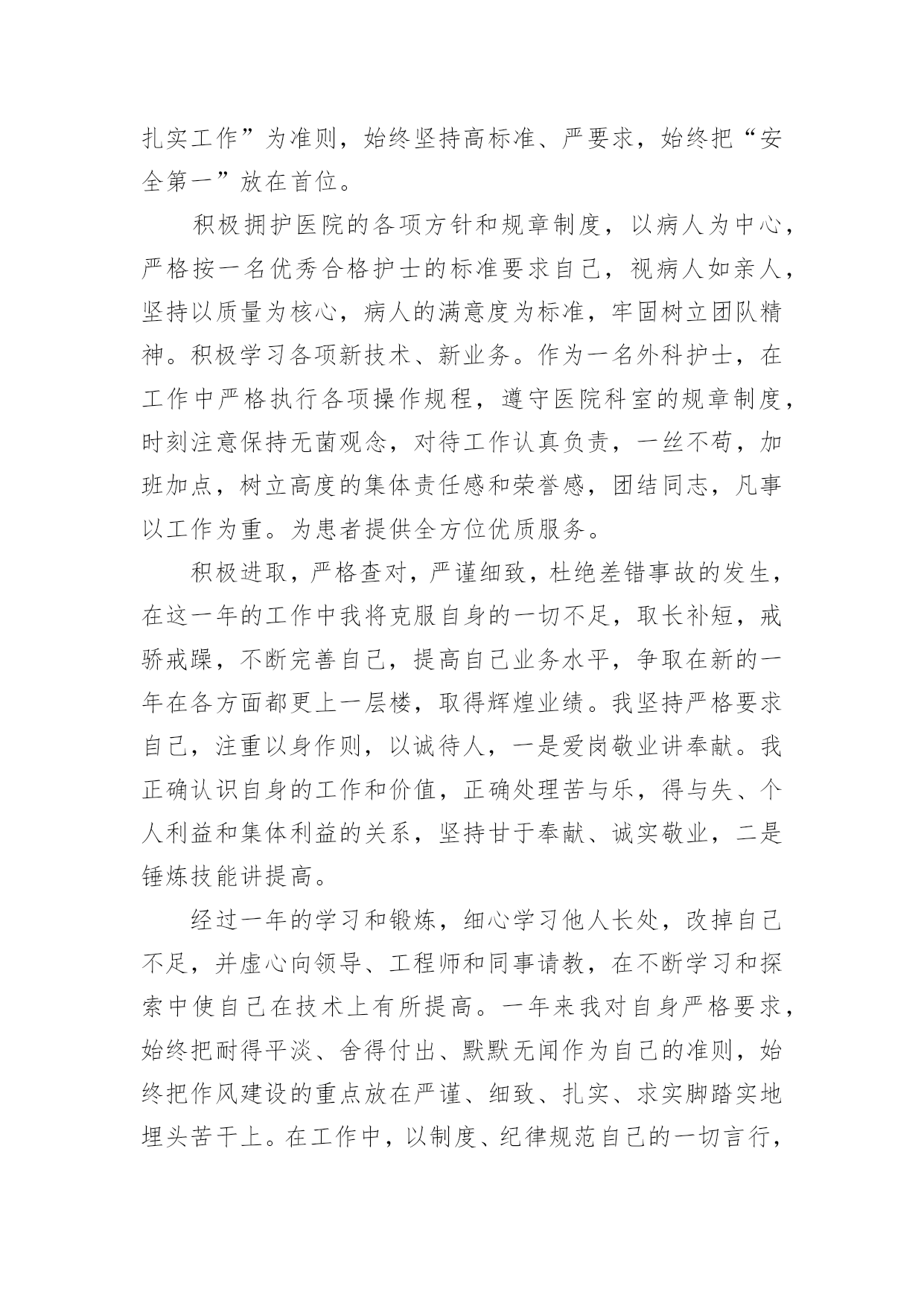 扎实工作”为准则，始终坚持高标准、严要求，始终把“安全第一”放在首位。

积极拥护医院的各项方针和规章制度，以病人为中心，严格按一名优秀合格护士的标准要求自己，视病人如亲人，坚持以质量为核心，病人的满意度为标准，牢固树立团队精神。积极学习各项新技术、新业务。作为一名外科护士，在工作中严格执行各项操作规程，遵守医院科室的规章制度，时刻注意保持无菌观念，对待工作认真负责，一丝不苟，加班加点，树立高度的集体责任感和荣誉感，团结同志，凡事以工作为重。为患者提供全方位优质服务。

积极进取，严格查对，严谨细致，杜绝差错事故的发生，在这一年的工作中我将克服自身的一切不足，取长补短，戒骄戒躁，不断完善自己，提高自己业务水平，争取在新的一年在各方面都更上一层楼，取得辉煌业绩。我坚持严格要求自己，注重以身作则，以诚待人，一是爱岗敬业讲奉献。我正确认识自身的工作和价值，正确处理苦与乐，得与失、个人利益和集体利益的关系，坚持甘于奉献、诚实敬业，二是锤炼技能讲提高。

经过一年的学习和锻炼，细心学习他人长处，改掉自己不足，并虚心向领导、工程师和同事请教，在不断学习和探索中使自己在技术上有所提高。一年来我对自身严格要求，始终把耐得平淡、舍得付出、默默无闻作为自己的准则，始终把作风建设的重点放在严谨、细致、扎实、求实脚踏实地埋头苦干上。在工作中，以制度、纪律规范自己的一切言行，